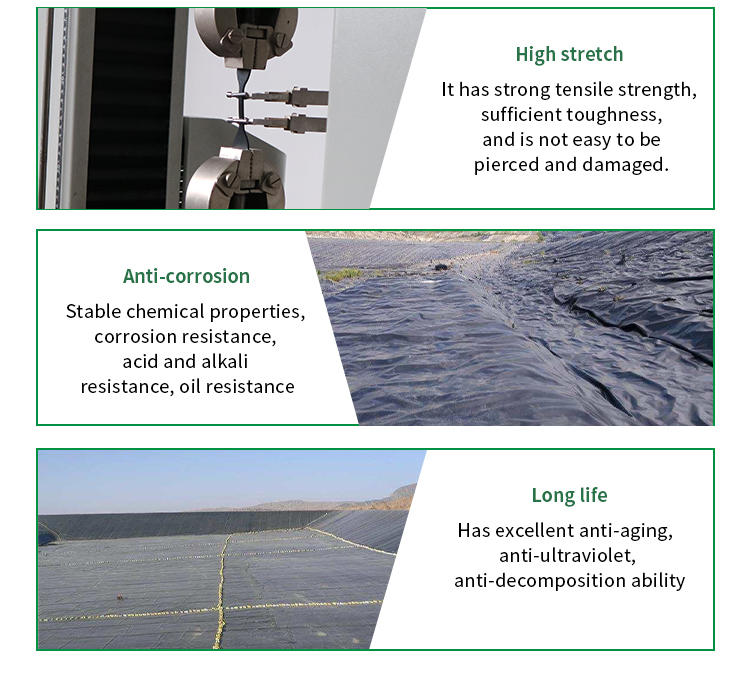 High stretch

It has strong tensile strength, sufficient toughness, and is not easy to be pierced and damaged.

Anti-corrosion

Stable chemical properties, corrosion resistance, acid and alkali resistance, oil resistance

Long life

Has excellent anti-aging, anti-ultraviolet, anti-decomposition ability